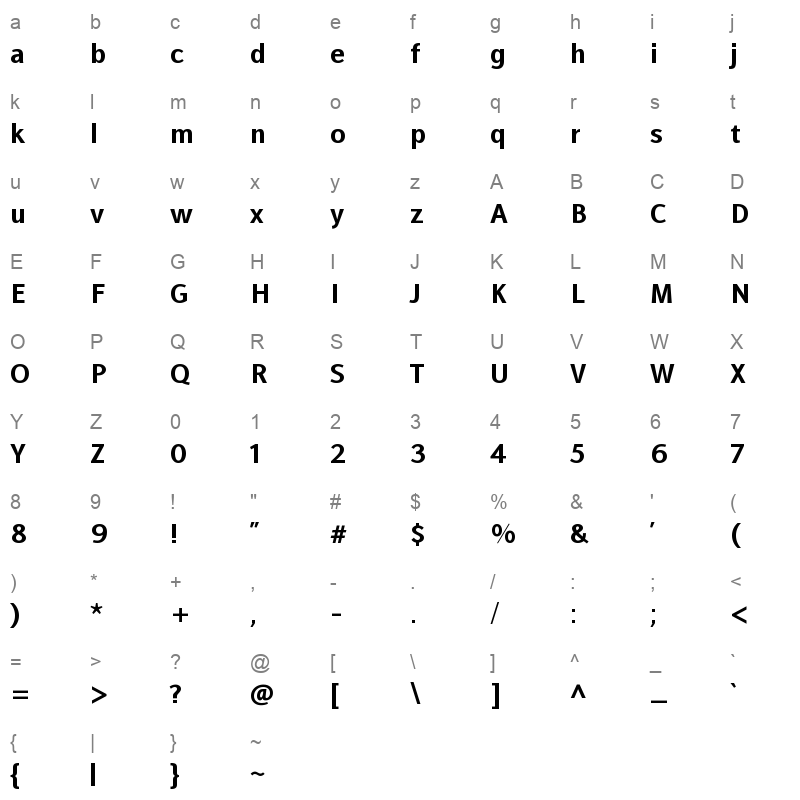 a b c d e f g h i j
a b c d e f g h i j

k l m n o p q r s t
k l m n o p q r s t

u v w x y z A B C D
u v w x y z A B C D

E F G H I J K L M N
E F G H I J K L M N

O P Q R S T U V W X
O P Q R S T U V W X

Y Z 0 1 2 3 4 5 6 7
Y Z 0 1 2 3 4 5 6 7

8 9 ! " # $ % & ' (
8 9 ! " # $ % & ' (

) * + , - . / : ; <
) * + , - . / : ; <

= > ? @ [ \ ] ^ _ `
= > ? @ [ \ ] ^ _ `

{ | } ~
{ | } ~